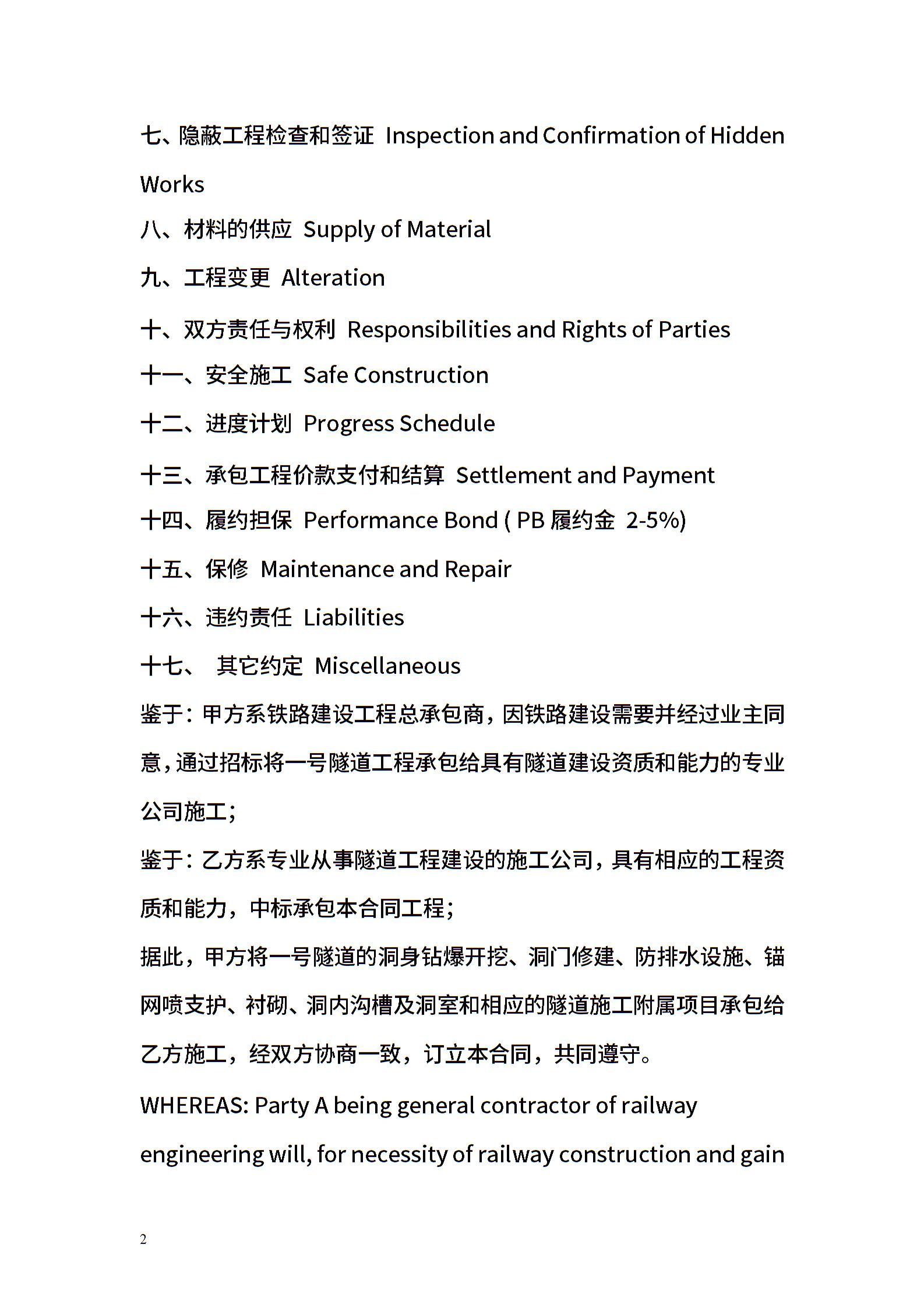 七、隐蔽工程检查和签证 Inspection and Confirmation of Hidden Works

八、材料的供应 Supply of Material

九、工程变更 Alteration

十、双方责任与权利 Responsibilities and Rights of Parties

十一、安全施工 Safe Construction

十二、进度计划 Progress Schedule

十三、承包工程价款支付和结算 Settlement and Payment

十四、履约担保 Performance Bond ( PB 履约金 2-5%)

十五、保修 Maintenance and Repair

十六、违约责任 Liabilities

十七、 其它约定 Miscellaneous

鉴于：甲方系铁路建设工程总承包商，因铁路建设需要并经过业主同意，通过招标将一号隧道工程承包给具有隧道建设资质和能力的专业公司施工；

鉴于：乙方系专业从事隧道工程建设的施工公司，具有相应的工程资质和能力，中标承包本合同工程；

据此，甲方将一号隧道的洞身钻爆开挖、洞门修建、防排水设施、锚网喷支护、衬砌、洞内沟槽及洞室和相应的隧道施工附属项目承包给乙方施工，经双方协商一致，订立本合同，共同遵守。

WHEREAS: Party A being general contractor of railway engineering will, for necessity of railway construction and gain

2